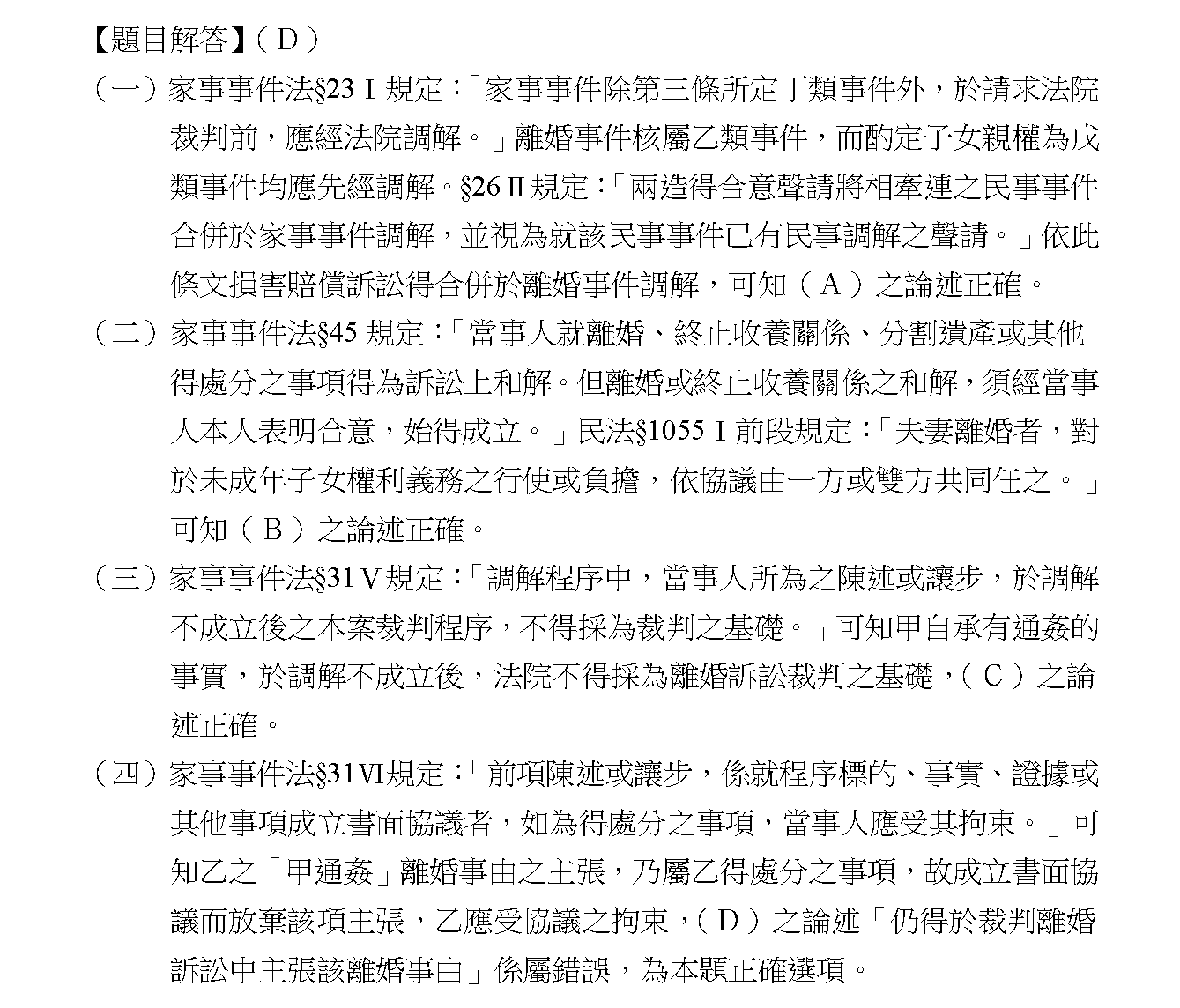 【題目解答】(D)

(一)家事事件法§23 I 規定:「家事事件除第三條所定丁類事件外,於請求法院裁判前,應經法院調解。」離婚事件核屬乙類事件,而酌定子女親權為戊類事件均應先經調解。§26 II 規定:「兩造得合意聲請將相牽連之民事事件合併於家事事件調解,並視為就該民事事件已有民事調解之聲請。」依此條文損害賠償訴訟得合併於離婚事件調解,可知(A)之論述正確。

(二)家事事件法§45 規定:「當事人就離婚、終止收養關係、分割遺產或其他得處分之事項得為訴訟上和解。但離婚或終止收養關係之和解,須經當事人本人表明合意,始得成立。」民法§1055 I 前段規定:「夫妻離婚者,對於未成年子女權利義務之行使或負擔,依協議由一方或雙方共同任之。」可知(B)之論述正確。

(三)家事事件法§31 V 規定:「調解程序中,當事人所為之陳述或讓步,於調解不成立後之本案裁判程序,不得採為裁判之基礎。」可知甲自承有通姦的事實,於調解不成立後,法院不得採為離婚訴訟裁判之基礎,(C)之論述正確。

(四)家事事件法§31 VI 規定:「前項陳述或讓步,係就程序標的、事實、證據或其他事項成立書面協議者,如為得處分之事項,當事人應受其拘束。」可知乙之「甲通姦」離婚事由之主張,乃屬乙得處分之事項,故成立書面協議而放棄該項主張,乙應受協議之拘束,(D)之論述「仍得於裁判離婚訴訟中主張該離婚事由」係屬錯誤,為本題正確選項。